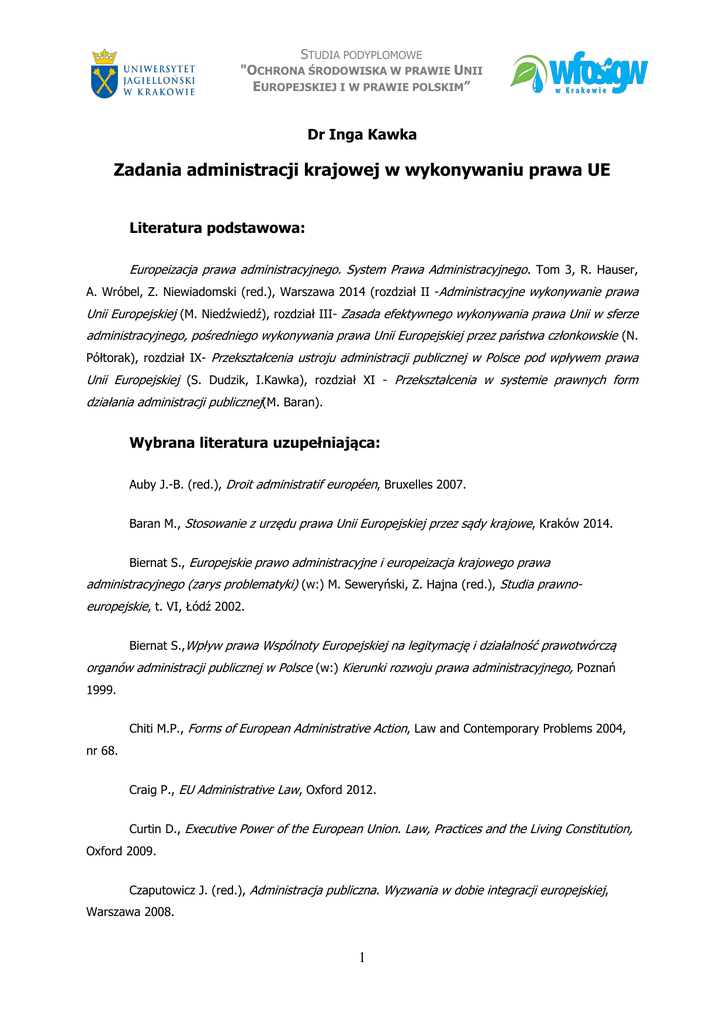 UNIWERSYTET JAGIELLOŃSKI W KRAKOWIE

STUDIA PODYPLOMOWE
"OCHRONA ŚRODOWISKA W PRAWIE UNII EUROPEJSKIEJ I W PRAWIE POLSKIM"

wfośigw w Krakowie

Dr Inga Kawka

Zadania administracji krajowej w wykonywaniu prawa UE

Literatura podstawowa:

Europeizacja prawa administracyjnego. System Prawa Administracyjnego. Tom 3, R. Hauser, A. Wróbel, Z. Niewiadomski (red.), Warszawa 2014 (rozdział II -Administracyjne wykonywanie prawa Unii Europejskiej (M. Niedźwiedź), rozdział III- Zasada efektywnego wykonywania prawa Unii w sferze administracyjnego, pośredniego wykonywania prawa Unii Europejskiej przez państwa członkowskie (N. Półtorak), rozdział IX- Przekształcenia ustroju administracji publicznej w Polsce pod wpływem prawa Unii Europejskiej (S. Dudzik, I.Kawka), rozdział XI - Przekształcenia w systemie prawnych form działania administracji publicznej(M. Baran).

Wybrana literatura uzupełniająca:

Auby J.-B. (red.), Droit administratif européen, Bruxelles 2007.

Baran M., Stosowanie z urzędu prawa Unii Europejskiej przez sądy krajowe, Kraków 2014.

Biernat S., Europejskie prawo administracyjne i europeizacja krajowego prawa administracyjnego (zarys problematyki) (w:) M. Seweryński, Z. Hajna (red.), Studia prawno-europejskie, t. VI, Łódź 2002.

Biernat S.,Wpływ prawa Wspólnoty Europejskiej na legitymację i działalność prawotwórczą organów administracji publicznej w Polsce (w:) Kierunki rozwoju prawa administracyjnego, Poznań 1999.

Chiti M.P., Forms of European Administrative Action, Law and Contemporary Problems 2004, nr 68.

Craig P., EU Administrative Law, Oxford 2012.

Curtin D., Executive Power of the European Union. Law, Practices and the Living Constitution, Oxford 2009.

Czaputowicz J. (red.), Administracja publiczna. Wyzwania w dobie integracji europejskiej, Warszawa 2008.

1